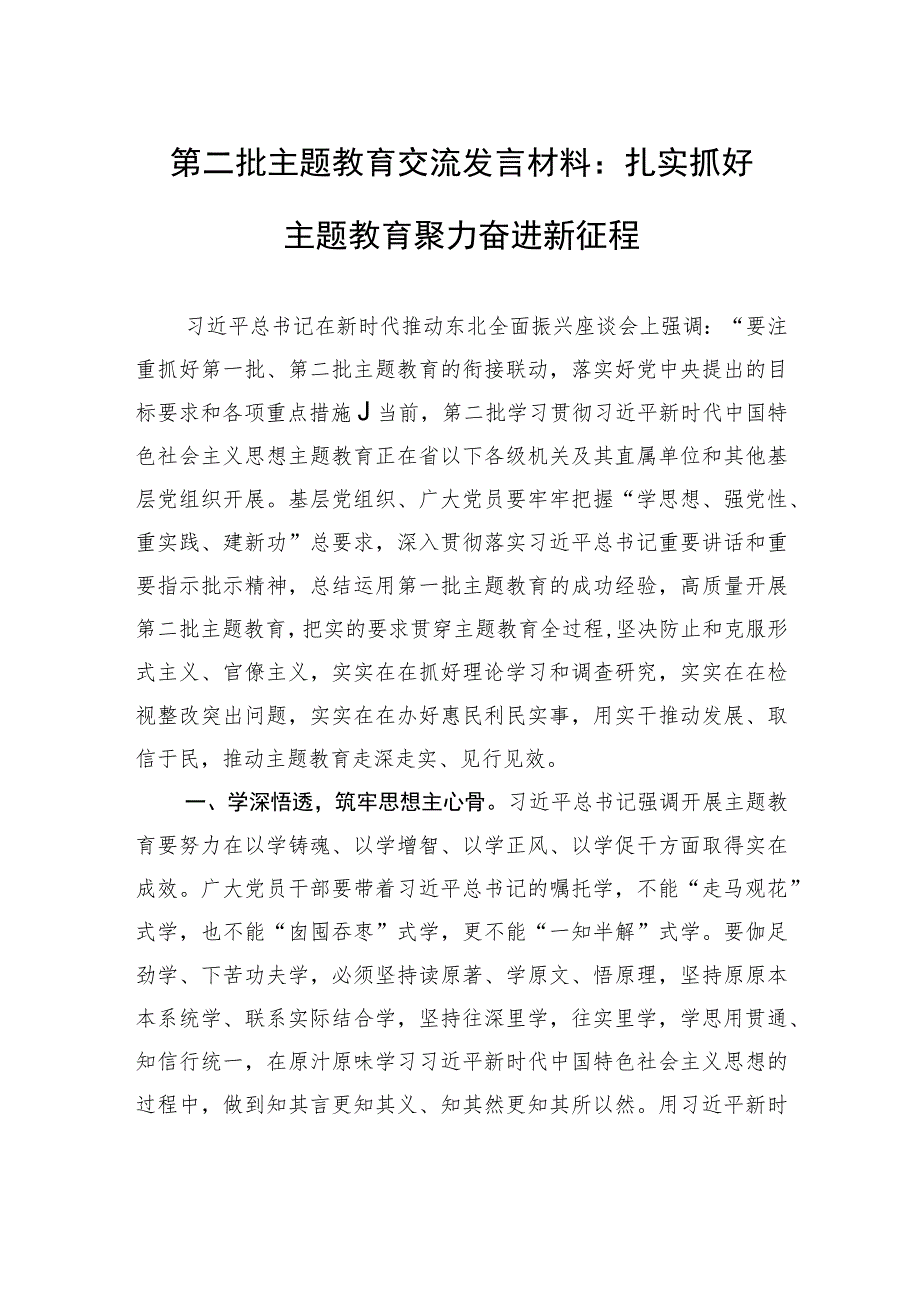 第二批主题教育交流发言材料：扎实抓好主题教育聚力奋进新征程

习近平总书记在新时代推动东北全面振兴座谈会上强调：“要注重抓好第一批、第二批主题教育的衔接联动，落实好党中央提出的目标要求和各项重点措施J当前，第二批学习贯彻习近平新时代中国特色社会主义思想主题教育正在省以下各级机关及其直属单位和其他基层党组织开展。基层党组织、广大党员要牢牢把握“学思想、强党性、重实践、建新功”总要求，深入贯彻落实习近平总书记重要讲话和重要指示批示精神，总结运用第一批主题教育的成功经验，高质量开展第二批主题教育，把实的要求贯穿主题教育全过程，坚决防止和克服形式主义、官僚主义，实实在在抓好理论学习和调查研究，实实在在检视整改突出问题，实实在在办好惠民利民实事，用实干推动发展、取信于民，推动主题教育走深走实、见行见效。

一、学深悟透，筑牢思想主心骨。习近平总书记强调开展主题教育要努力在以学铸魂、以学增智、以学正风、以学促干方面取得实在成效。广大党员干部要带着习近平总书记的嘱托学，不能“走马观花”式学，也不能“囱囤吞枣”式学，更不能“一知半解”式学。要伽足劲学、下苦功夫学，必须坚持读原著、学原文、悟原理，坚持原原本本系统学、联系实际结合学，坚持往深里学，往实里学，学思用贯通、知信行统一，在原汁原味学习习近平新时代中国特色社会主义思想的过程中，做到知其言更知其义、知其然更知其所以然。用习近平新时